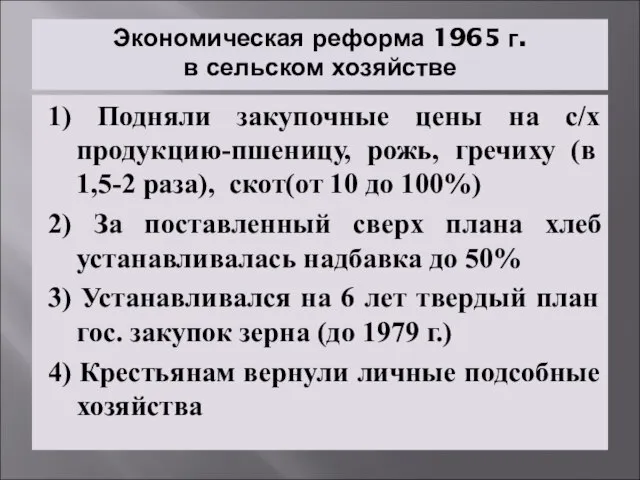 Экономическая реформа 1965 г.
в сельском хозяйстве

1) Подняли закупочные цены на с/х продукцию-пшеницу, рожь, гречиху (в 1,5-2 раза), скот(от 10 до 100%)

2) За поставленный сверх плана хлеб устанавливалась надбавка до 50%

3) Устанавливался на 6 лет твердый план гос. закупок зерна (до 1979 г.)

4) Крестьянам вернули личные подсобные хозяйства